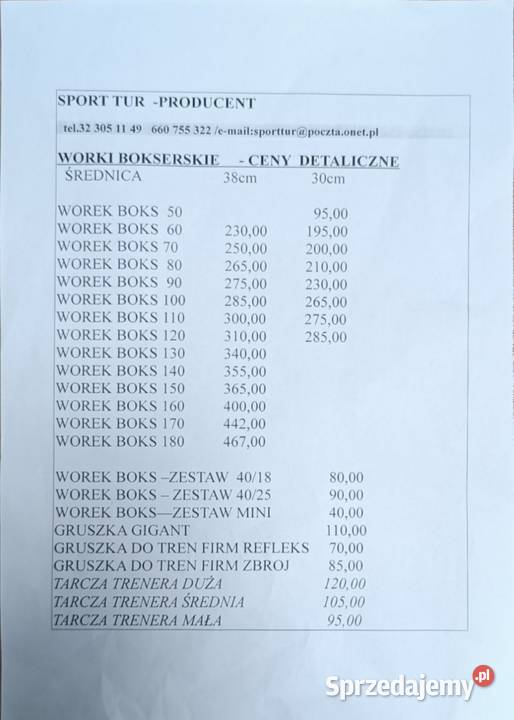 SPORT TUR -PRODUCENT

tel.32 305 11 49 660 755 322 /e-mail:sporttur@poczta.onet.pl

WORKI BOKSERSKIE - CENY DETALICZNE

| ŚREDNICA | 38cm | 30cm |
|---|---|---|
| WOREK BOKS 50 | | 95,00 |
| WOREK BOKS 60 | 230,00 | 195,00 |
| WOREK BOKS 70 | 250,00 | 200,00 |
| WOREK BOKS 80 | 265,00 | 210,00 |
| WOREK BOKS 90 | 275,00 | 230,00 |
| WOREK BOKS 100 | 285,00 | 265,00 |
| WOREK BOKS 110 | 300,00 | 275,00 |
| WOREK BOKS 120 | 310,00 | 285,00 |
| WOREK BOKS 130 | 340,00 | |
| WOREK BOKS 140 | 355,00 | |
| WOREK BOKS 150 | 365,00 | |
| WOREK BOKS 160 | 400,00 | |
| WOREK BOKS 170 | 442,00 | |
| WOREK BOKS 180 | 467,00 | |

| | |
|---|---|
| WOREK BOKS –ZESTAW 40/18 | 80,00 |
| WOREK BOKS – ZESTAW 40/25 | 90,00 |
| WOREK BOKS—ZESTAW MINI | 40,00 |
| GRUSZKA GIGANT | 110,00 |
| GRUSZKA DO TREN FIRM REFLEKS | 70,00 |
| GRUSZKA DO TREN FIRM ZBROJ | 85,00 |
| TARCZA TRENERA DUŻA | 120,00 |
| TARCZA TRENERA ŚREDNIA | 105,00 |
| TARCZA TRENERA MAŁA | 95,00 |

Sprzedajemy.pl